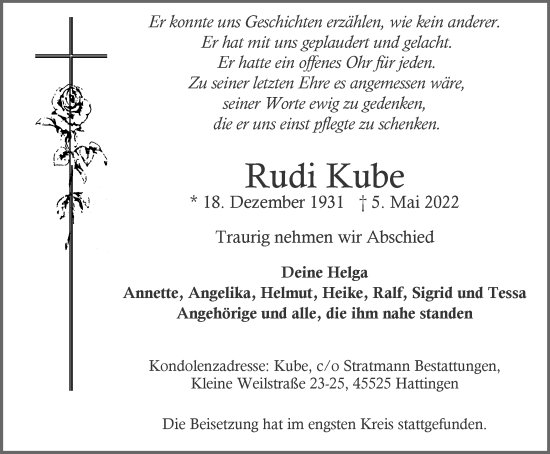 Er konnte uns Geschichten erzählen, wie kein anderer.
Er hat mit uns geplaudert und gelacht.
Er hatte ein offenes Ohr für jeden.
Zu seiner letzten Ehre es angemessen wäre,
seiner Worte ewig zu gedenken,
die er uns einst pflegte zu schenken.

Rudi Kube
* 18. Dezember 1931 † 5. Mai 2022

Traurig nehmen wir Abschied

Deine Helga
Annette, Angelika, Helmut, Heike, Ralf, Sigrid und Tessa
Angehörige und alle, die ihm nahe standen

Kondolenzadresse: Kube, c/o Stratmann Bestattungen,
Kleine Weilstraße 23-25, 45525 Hattingen

Die Beisetzung hat im engsten Kreis stattgefunden.